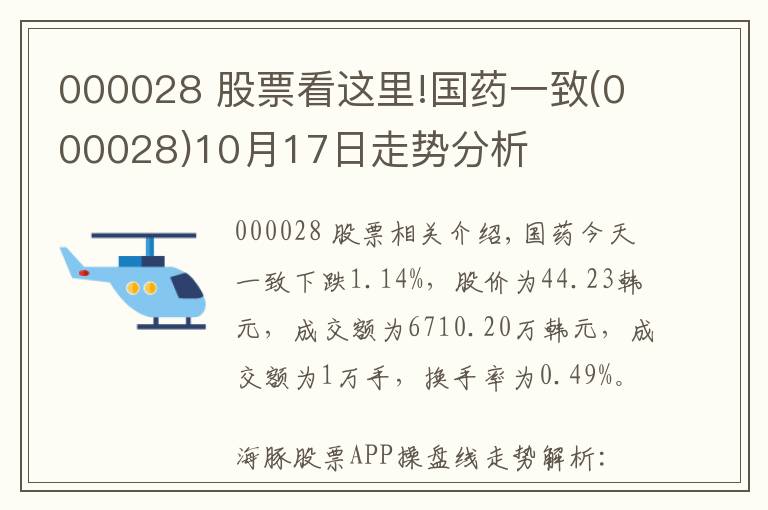 000028 股票看这里!国药一致(000028)10月17日走势分析

000028 股票相关介绍，国药今天一致下跌1.14%，股价为44.23韩元，成交额为6710.20万韩元，成交额为1万手，换手率为0.49%。

海豚股票APP操盘线走势解析：